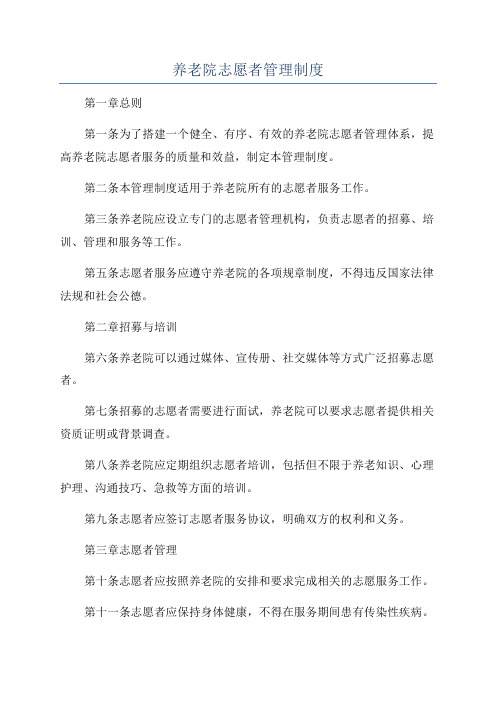 养老院志愿者管理制度

第一章总则

第一条为了搭建一个健全、有序、有效的养老院志愿者管理体系，提高养老院志愿者服务的质量和效益，制定本管理制度。

第二条本管理制度适用于养老院所有的志愿者服务工作。

第三条养老院应设立专门的志愿者管理机构，负责志愿者的招募、培训、管理和服务等工作。

第五条志愿者服务应遵守养老院的各项规章制度，不得违反国家法律法规和社会公德。

第二章招募与培训

第六条养老院可以通过媒体、宣传册、社交媒体等方式广泛招募志愿者。

第七条招募的志愿者需要进行面试，养老院可以要求志愿者提供相关资质证明或背景调查。

第八条养老院应定期组织志愿者培训，包括但不限于养老知识、心理护理、沟通技巧、急救等方面的培训。

第九条志愿者应签订志愿者服务协议，明确双方的权利和义务。

第三章志愿者管理

第十条志愿者应按照养老院的安排和要求完成相关的志愿服务工作。

第十一条志愿者应保持身体健康，不得在服务期间患有传染性疾病。